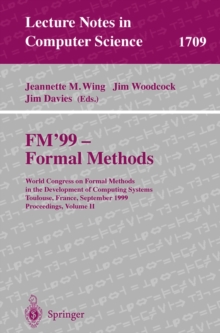 Lecture Notes in Computer Science 1709

Jeannette M. Wing Jim Woodcock
Jim Davies (Eds.)

FM'99 – Formal Methods

World Congress on Formal Methods in the Development of Computing Systems
Toulouse, France, September 1999
Proceedings, Volume II

Springer